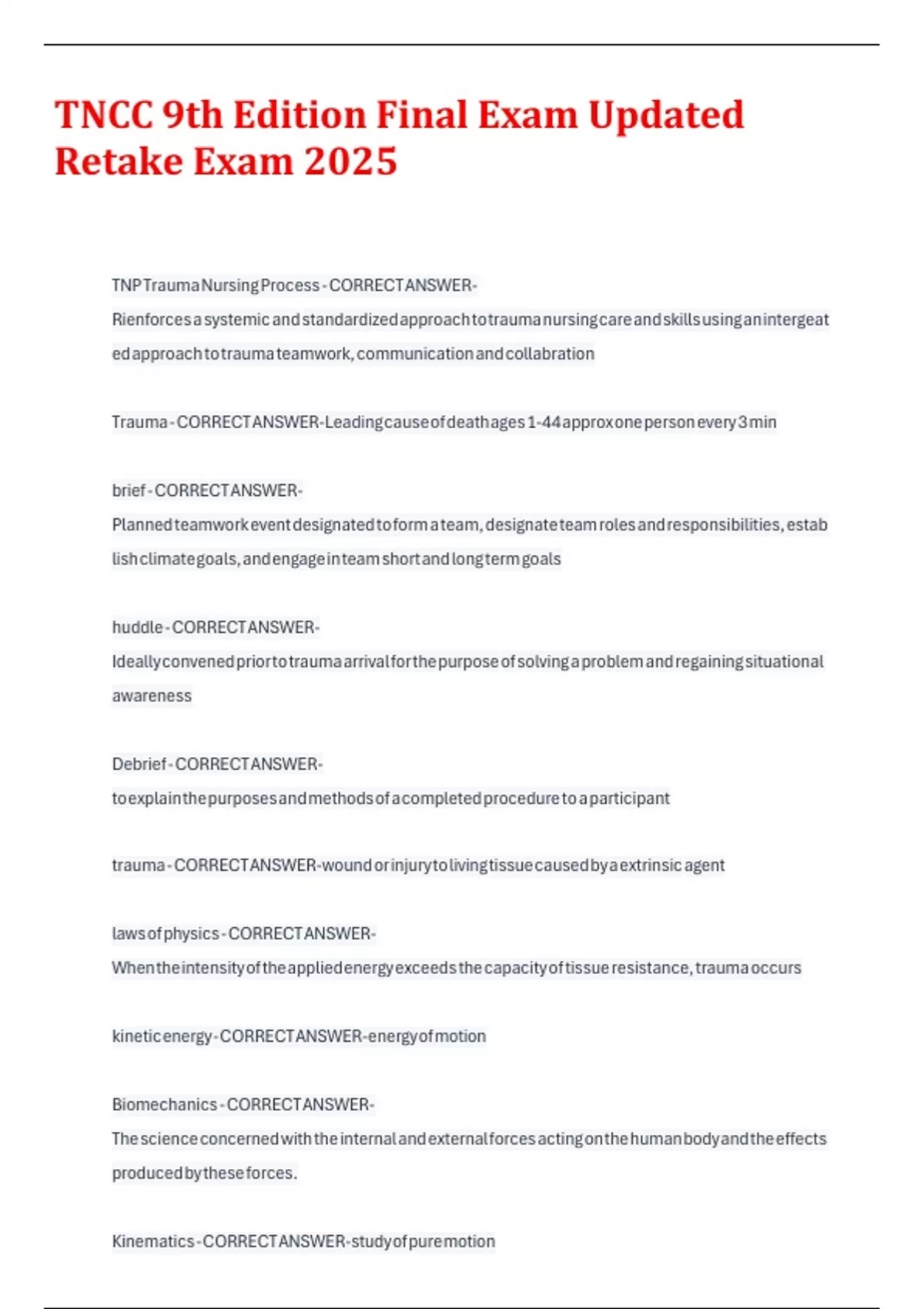 TNCC 9th Edition Final Exam Updated Retake Exam 2025

TNP Trauma Nursing Process - CORRECT ANSWER- Rienforces a systemic and standardized approach to trauma nursing care and skills using an intergeated approach to trauma teamwork, communication and collabration

Trauma - CORRECT ANSWER-Leading cause of death ages 1-44 approx one person every 3 min

brief - CORRECT ANSWER- Planned teamwork event designated to form a team, designate team roles and responsibilities, establish climate goals, and engage in team short and long term goals

huddle - CORRECT ANSWER- Ideally convened prior to trauma arrival for the purpose of solving a problem and regaining situational awareness

Debrief - CORRECT ANSWER- to explain the purposes and methods of a completed procedure to a participant

trauma - CORRECT ANSWER-wound or injury to living tissue caused by a extrinsic agent

laws of physics - CORRECT ANSWER- When the intensity of the applied energy exceeds the capacity of tissue resistance, trauma occurs

kinetic energy - CORRECT ANSWER-energy of motion

Biomechanics - CORRECT ANSWER- The science concerned with the internal and external forces acting on the human body and the effects produced by these forces.

Kinematics - CORRECT ANSWER-study of pure motion